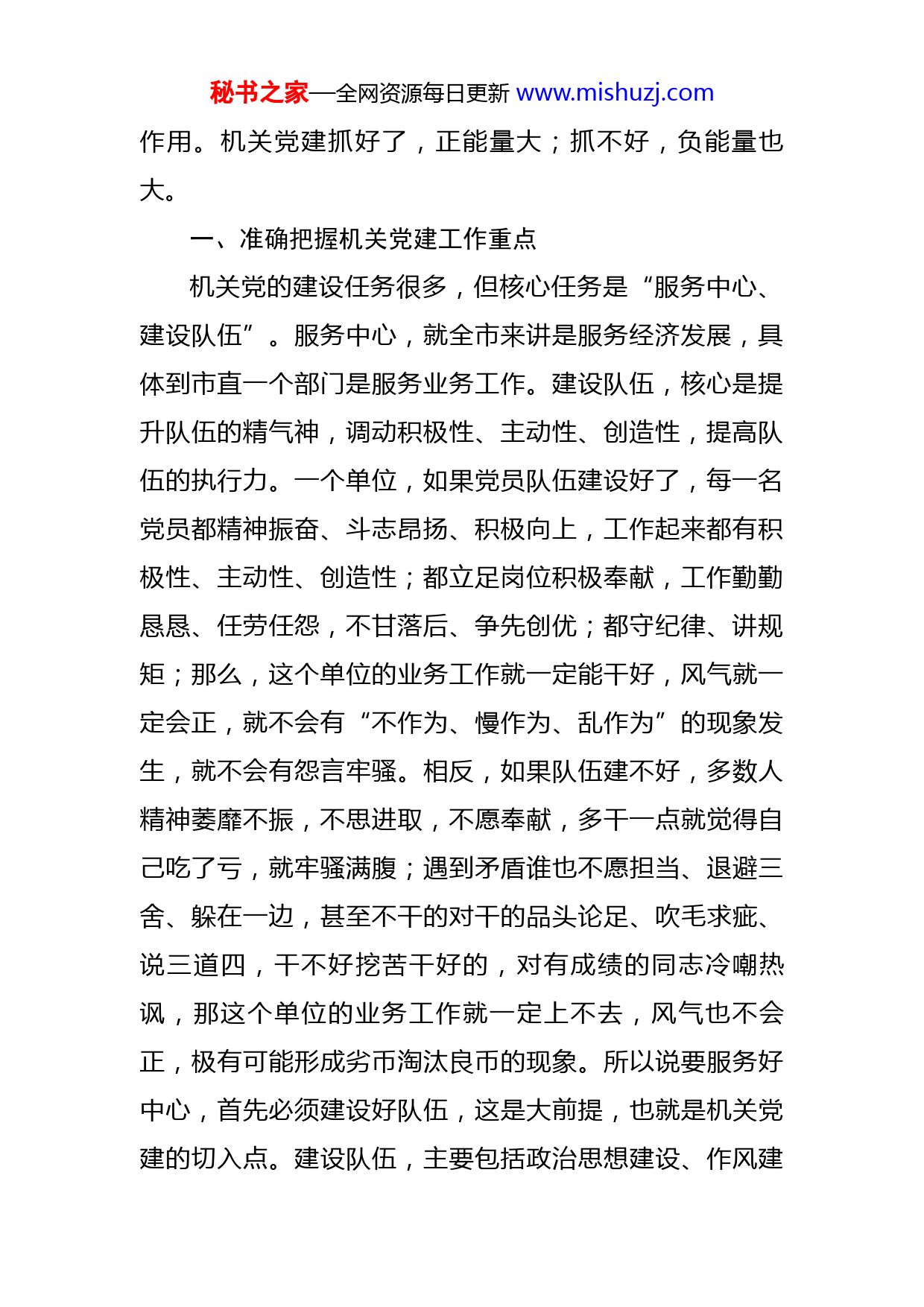 秘书之家—全网资源每日更新 www.mishuzj.com

作用。机关党建抓好了，正能量大；抓不好，负能量也大。

一、准确把握机关党建工作重点

机关党的建设任务很多，但核心任务是“服务中心、建设队伍”。服务中心，就全市来讲是服务经济发展，具体到市直一个部门是服务业务工作。建设队伍，核心是提升队伍的精气神，调动积极性、主动性、创造性，提高队伍的执行力。一个单位，如果党员队伍建设好了，每一名党员都精神振奋、斗志昂扬、积极向上，工作起来都有积极性、主动性、创造性；都立足岗位积极奉献，工作勤勤恳恳、任劳任怨，不甘落后、争先创优；都守纪律、讲规矩；那么，这个单位的业务工作就一定能干好，风气就一定会正，就不会有“不作为、慢作为、乱作为”的现象发生，就不会有怨言牢骚。相反，如果队伍建不好，多数人精神萎靡不振，不思进取，不愿奉献，多干一点就觉得自己吃了亏，就牢骚满腹；遇到矛盾谁也不愿担当、退避三舍、躲在一边，甚至不干的对干的品头论足、吹毛求疵、说三道四，干不好挖苦干好的，对有成绩的同志冷嘲热讽，那这个单位的业务工作就一定上不去，风气也不会正，极有可能形成劣币淘汰良币的现象。所以说要服务好中心，首先必须建设好队伍，这是大前提，也就是机关党建的切入点。建设队伍，主要包括政治思想建设、作风建